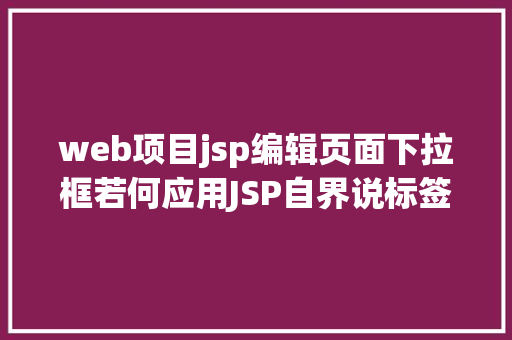 web项目jsp编辑页面下拉框若何应用JSP自界说标签